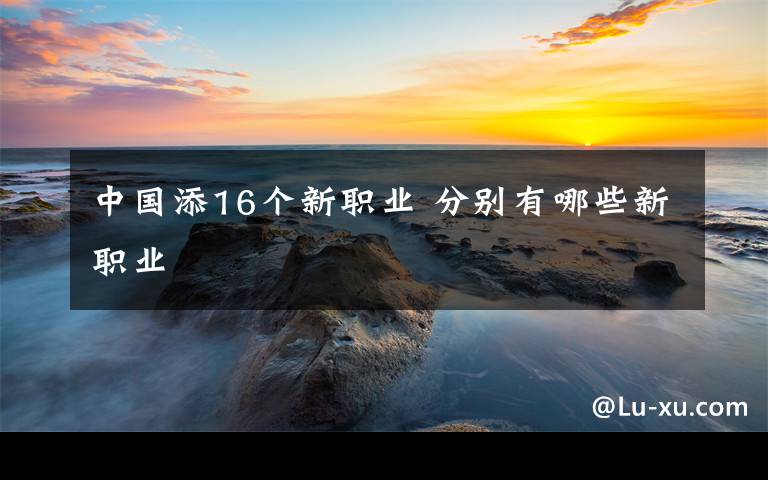 中国添16个新职业 分别有哪些新职业

@Lu-xu.com